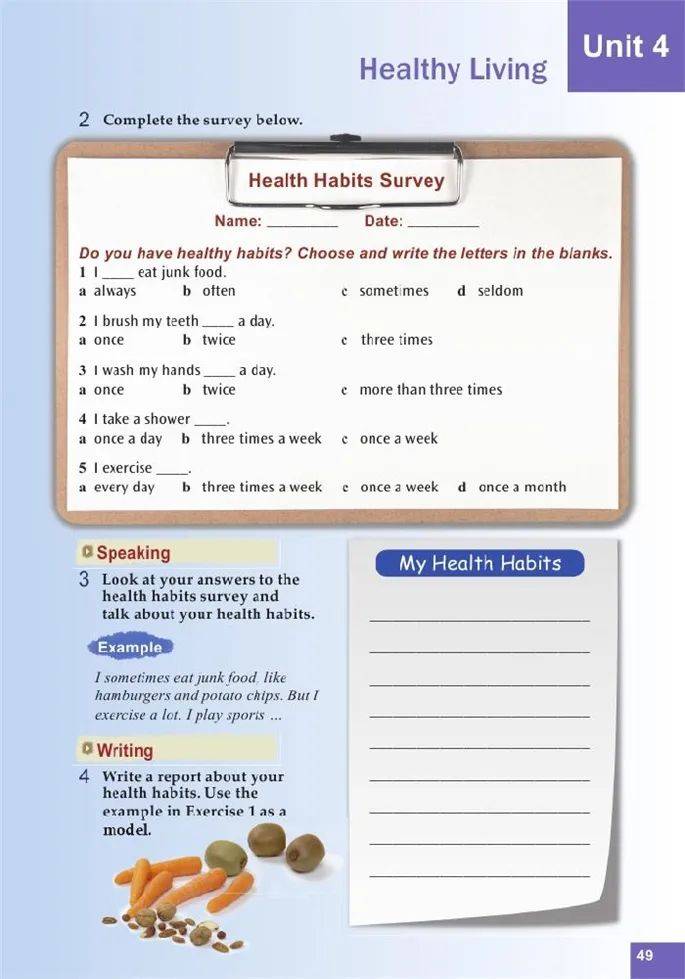 Unit 4

Healthy Living

2 Complete the survey below.

Health Habits Survey

Name: ________ Date: ________

Do you have healthy habits? Choose and write the letters in the blanks.

1 I ____ eat junk food.
a always b often c sometimes d seldom

2 I brush my teeth ____ a day.
a once b twice c three times

3 I wash my hands ____ a day.
a once b twice c more than three times

4 I take a shower ____.
a once a day b three times a week c once a week

5 I exercise ____.
a every day b three times a week c once a week d once a month

Speaking

3 Look at your answers to the health habits survey and talk about your health habits.

Example

I sometimes eat junk food, like hamburgers and potato chips. But I exercise a lot. I play sports ...

Writing

4 Write a report about your health habits. Use the example in Exercise 1 as a model.

My Health Habits

49